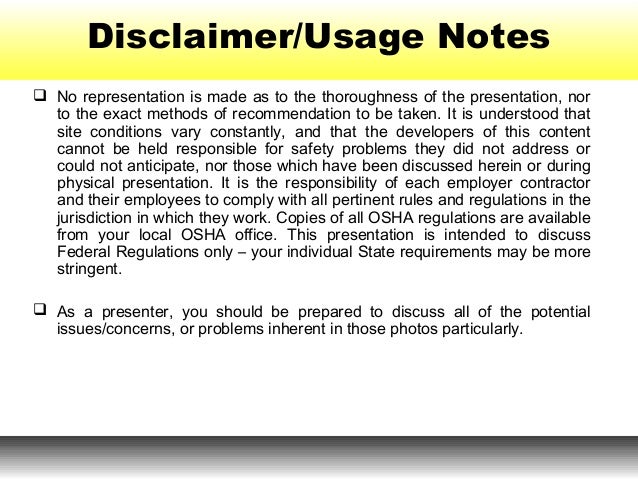 Disclaimer/Usage Notes

❑ No representation is made as to the thoroughness of the presentation, nor to the exact methods of recommendation to be taken. It is understood that site conditions vary constantly, and that the developers of this content cannot be held responsible for safety problems they did not address or could not anticipate, nor those which have been discussed herein or during physical presentation. It is the responsibility of each employer contractor and their employees to comply with all pertinent rules and regulations in the jurisdiction in which they work. Copies of all OSHA regulations are available from your local OSHA office. This presentation is intended to discuss Federal Regulations only – your individual State requirements may be more stringent.

❑ As a presenter, you should be prepared to discuss all of the potential issues/concerns, or problems inherent in those photos particularly.